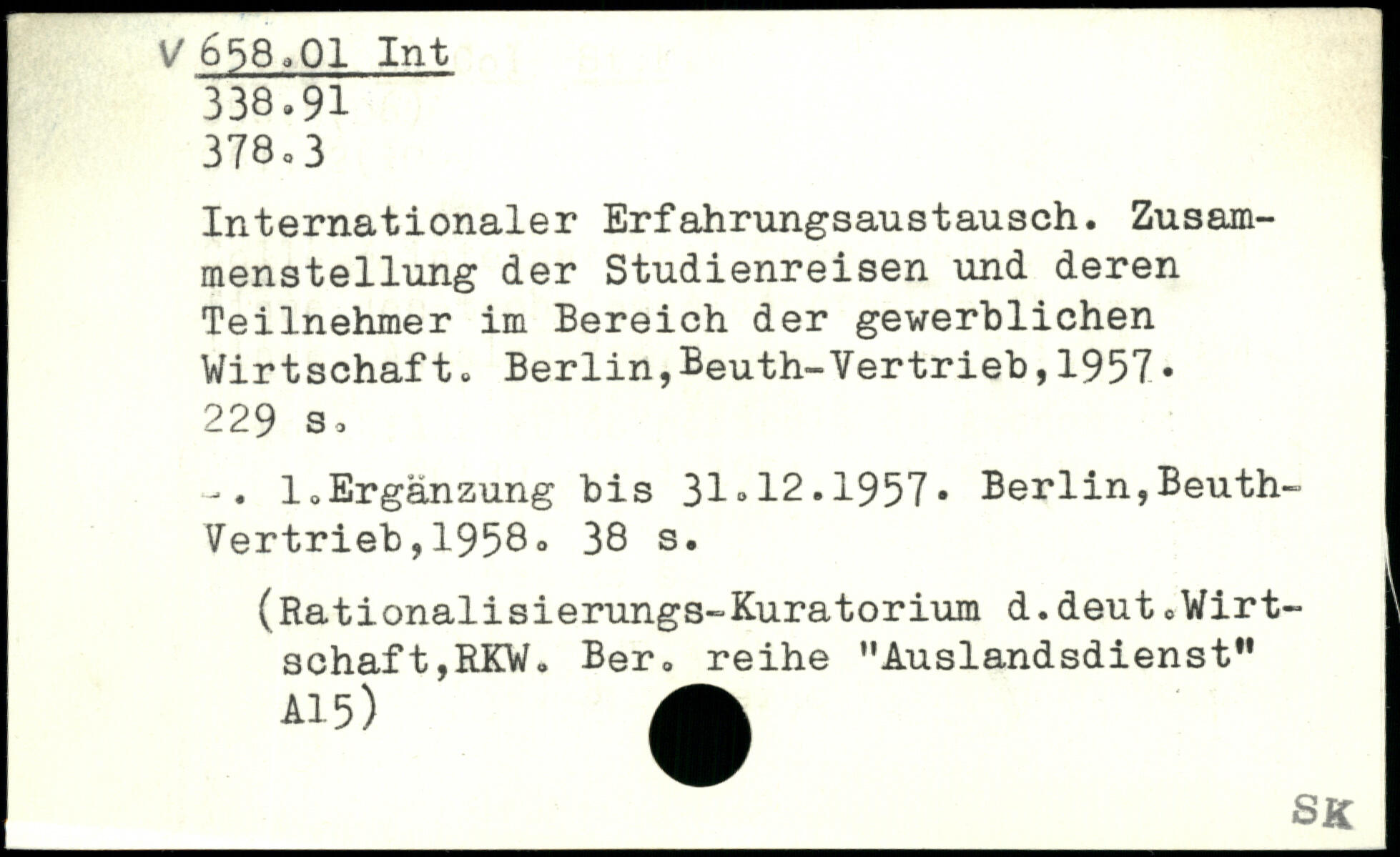 V 658.01 Int
338.91
378.3

Internationaler Erfahrungsaustausch. Zusammenstellung der Studienreisen und deren Teilnehmer im Bereich der gewerblichen Wirtschaft. Berlin,Beuth-Vertrieb,1957. 229 s.

-. 1.Ergänzung bis 31.12.1957. Berlin,Beuth-Vertrieb,1958. 38 s.

(Rationalisierungs-Kuratorium d.deut.Wirtschaft,RKW. Ber. reihe "Auslandsdienst" A15)

SK